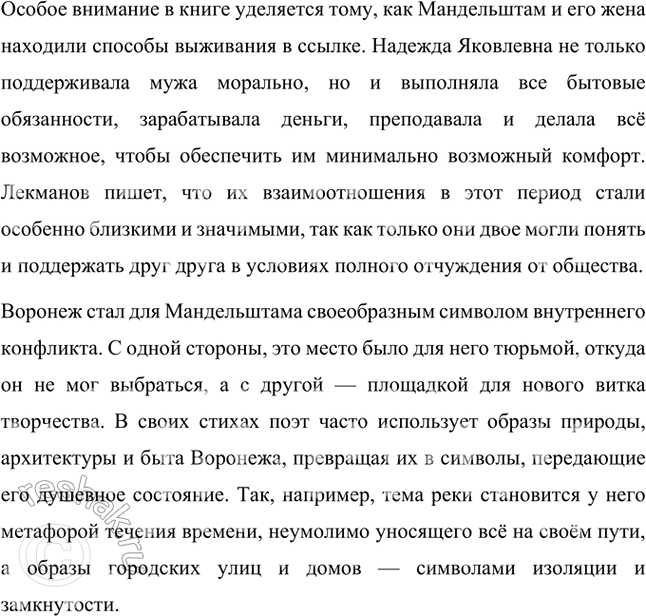 Особое внимание в книге уделяется тому, как Мандельштам и его жена находили способы выживания в ссылке. Надежда Яковлевна не только поддерживала мужа морально, но и выполняла все бытовые обязанности, зарабатывала деньги, преподавала и делала всё возможное, чтобы обеспечить им минимально возможный комфорт. Лекманов пишет, что их взаимоотношения в этот период стали особенно близкими и значимыми, так как только они двое могли понять и поддержать друг друга в условиях полного отчуждения от общества.

Воронеж стал для Мандельштама своеобразным символом внутреннего конфликта. С одной стороны, это место было для него тюрьмой, откуда он не мог выбраться, а с другой — площадкой для нового витка творчества. В своих стихах поэт часто использует образы природы, архитектуры и быта Воронежа, превращая их в символы, передающие его душевное состояние. Так, например, тема реки становится у него метафорой течения времени, неумолимо уносящего всё на своём пути, а образы городских улиц и домов — символами изоляции и замкнутости.

reshak.ru